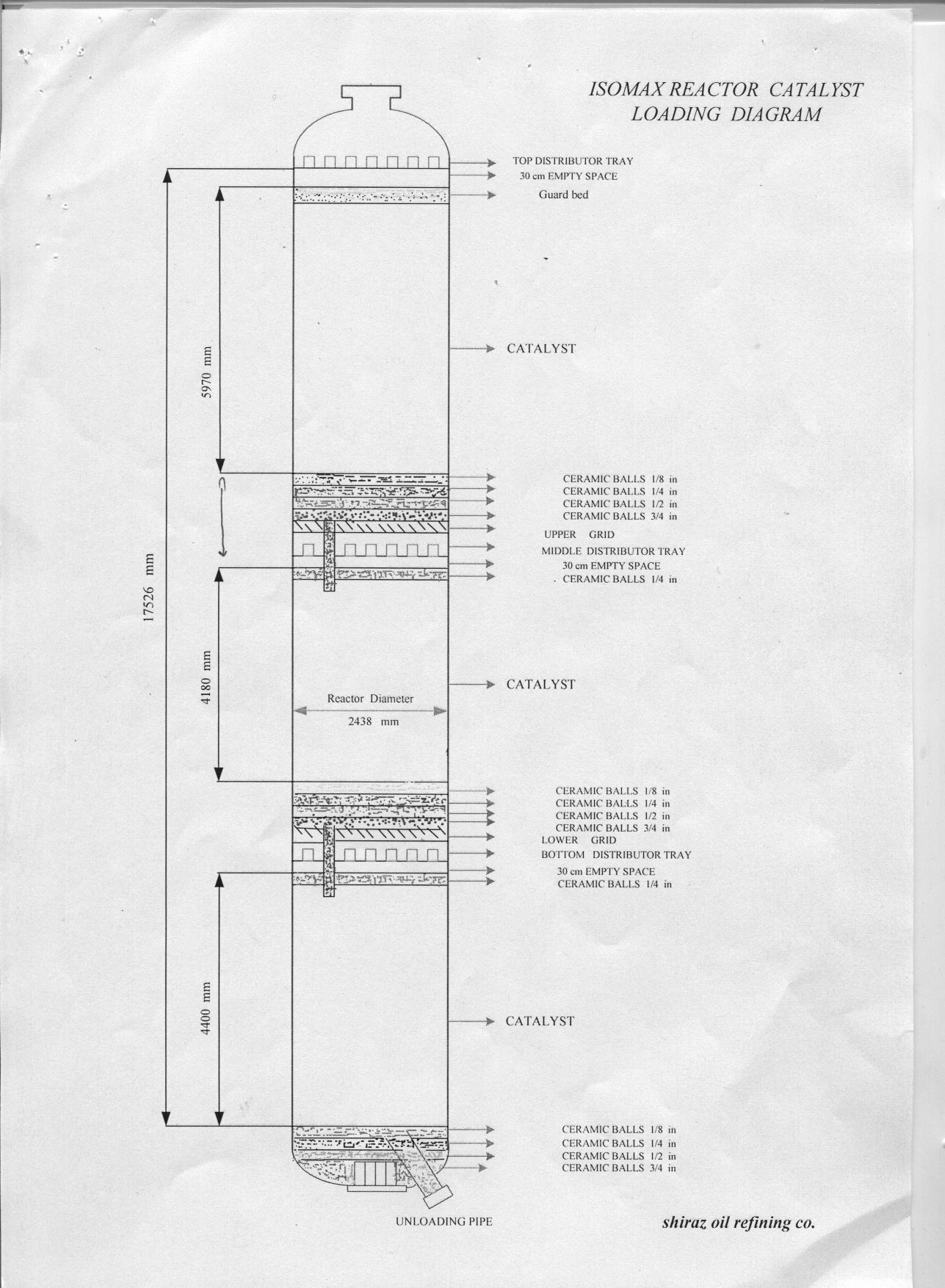 ISOMAX REACTOR CATALYST
LOADING DIAGRAM

TOP DISTRIBUTOR TRAY
30 cm EMPTY SPACE
Guard bed

5970 mm

CATALYST

CERAMIC BALLS 1/8 in
CERAMIC BALLS 1/4 in
CERAMIC BALLS 1/2 in
CERAMIC BALLS 3/4 in
UPPER GRID
MIDDLE DISTRIBUTOR TRAY
30 cm EMPTY SPACE
CERAMIC BALLS 1/4 in

17526 mm

4180 mm

CATALYST

Reactor Diameter
2438 mm

CERAMIC BALLS 1/8 in
CERAMIC BALLS 1/4 in
CERAMIC BALLS 1/2 in
CERAMIC BALLS 3/4 in
LOWER GRID
BOTTOM DISTRIBUTOR TRAY
30 cm EMPTY SPACE
CERAMIC BALLS 1/4 in

4400 mm

CATALYST

CERAMIC BALLS 1/8 in
CERAMIC BALLS 1/4 in
CERAMIC BALLS 1/2 in
CERAMIC BALLS 3/4 in

UNLOADING PIPE

shiraz oil refining co.